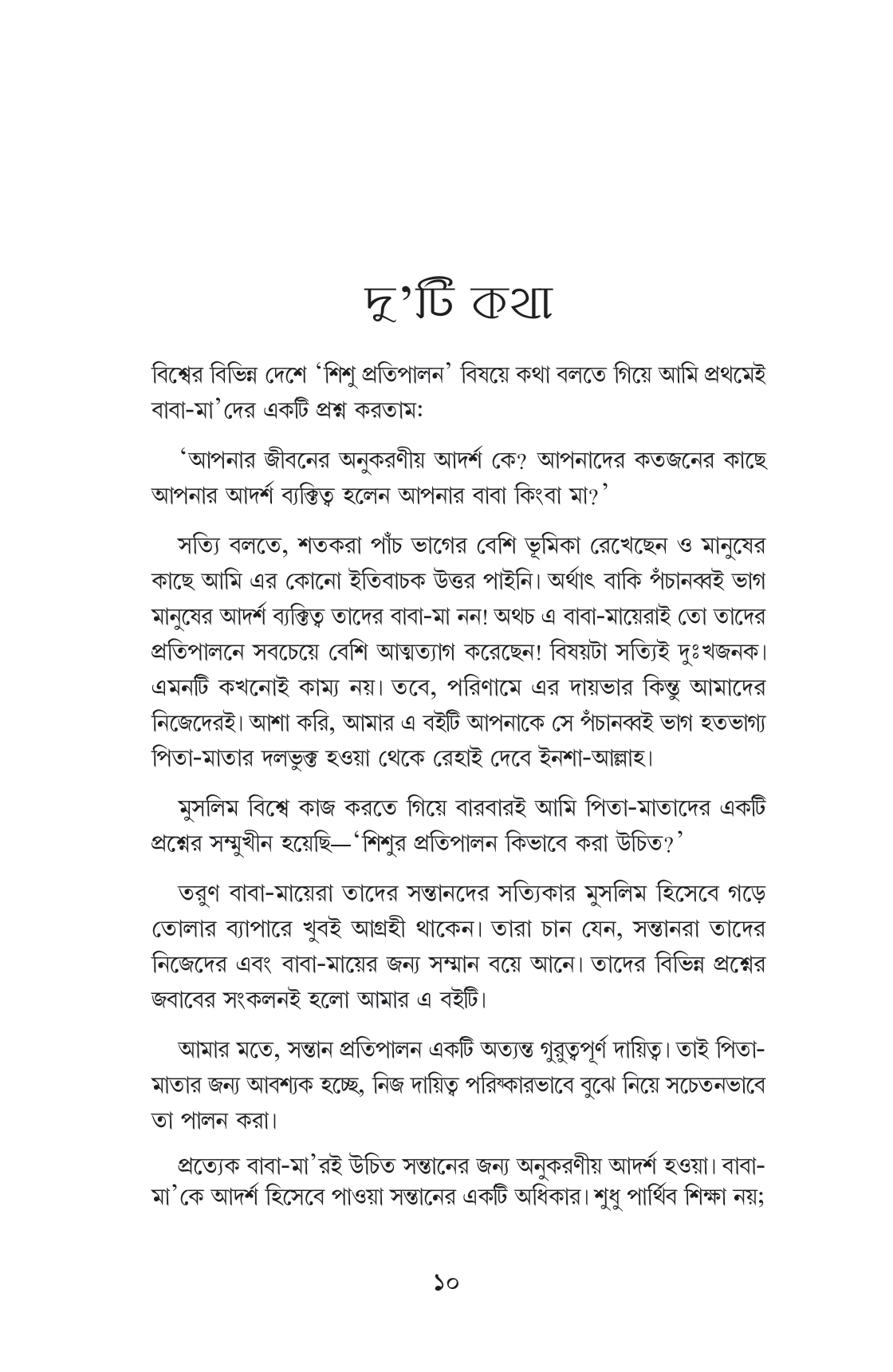 দু'টি কথা

বিশ্বের বিভিন্ন দেশে 'শিশু প্রতিপালন' বিষয়ে কথা বলতে গিয়ে আমি প্রথমেই বাবা-মা'দের একটি প্রশ্ন করতাম:

'আপনার জীবনের অনুকরণীয় আদর্শ কে? আপনাদের কতজনের কাছে আপনার আদর্শ ব্যক্তিত্ব হলেন আপনার বাবা কিংবা মা?'

সত্যি বলতে, শতকরা পাঁচ ভাগের বেশি ভূমিকা রেখেছেন ও মানুষের কাছে আমি এর কোনো ইতিবাচক উত্তর পাইনি। অর্থাৎ বাকি পঁচানব্বই ভাগ মানুষের আদর্শ ব্যক্তিত্ব তাদের বাবা-মা নন! অথচ এ বাবা-মায়েরাই তো তাদের প্রতিপালনে সবচেয়ে বেশি আত্মত্যাগ করেছেন! বিষয়টা সত্যিই দুঃখজনক। এমনটি কখনোই কাম্য নয়। তবে, পরিণামে এর দায়ভার কিন্তু আমাদের নিজেদেরই। আশা করি, আমার এ বইটি আপনাকে সে পঁচানব্বই ভাগ হতভাগ্য পিতা-মাতার দলভুক্ত হওয়া থেকে রেহাই দেবে ইনশা-আল্লাহ।

মুসলিম বিশ্বে কাজ করতে গিয়ে বারবারই আমি পিতা-মাতাদের একটি প্রশ্নের সম্মুখীন হয়েছি—'শিশুর প্রতিপালন কিভাবে করা উচিত?'

তরুণ বাবা-মায়েরা তাদের সন্তানদের সত্যিকার মুসলিম হিসেবে গড়ে তোলার ব্যাপারে খুবই আগ্রহী থাকেন। তারা চান যেন, সন্তানরা তাদের নিজেদের এবং বাবা-মায়ের জন্য সম্মান বয়ে আনে। তাদের বিভিন্ন প্রশ্নের জবাবের সংকলনই হলো আমার এ বইটি।

আমার মতে, সন্তান প্রতিপালন একটি অত্যন্ত গুরুত্বপূর্ণ দায়িত্ব। তাই পিতা-মাতার জন্য আবশ্যক হচ্ছে, নিজ দায়িত্ব পরিষ্কারভাবে বুঝে নিয়ে সচেতনভাবে তা পালন করা।

প্রত্যেক বাবা-মা'রই উচিত সন্তানের জন্য অনুকরণীয় আদর্শ হওয়া। বাবা-মা'কে আদর্শ হিসেবে পাওয়া সন্তানের একটি অধিকার। শুধু পার্থিব শিক্ষা নয়;

১০